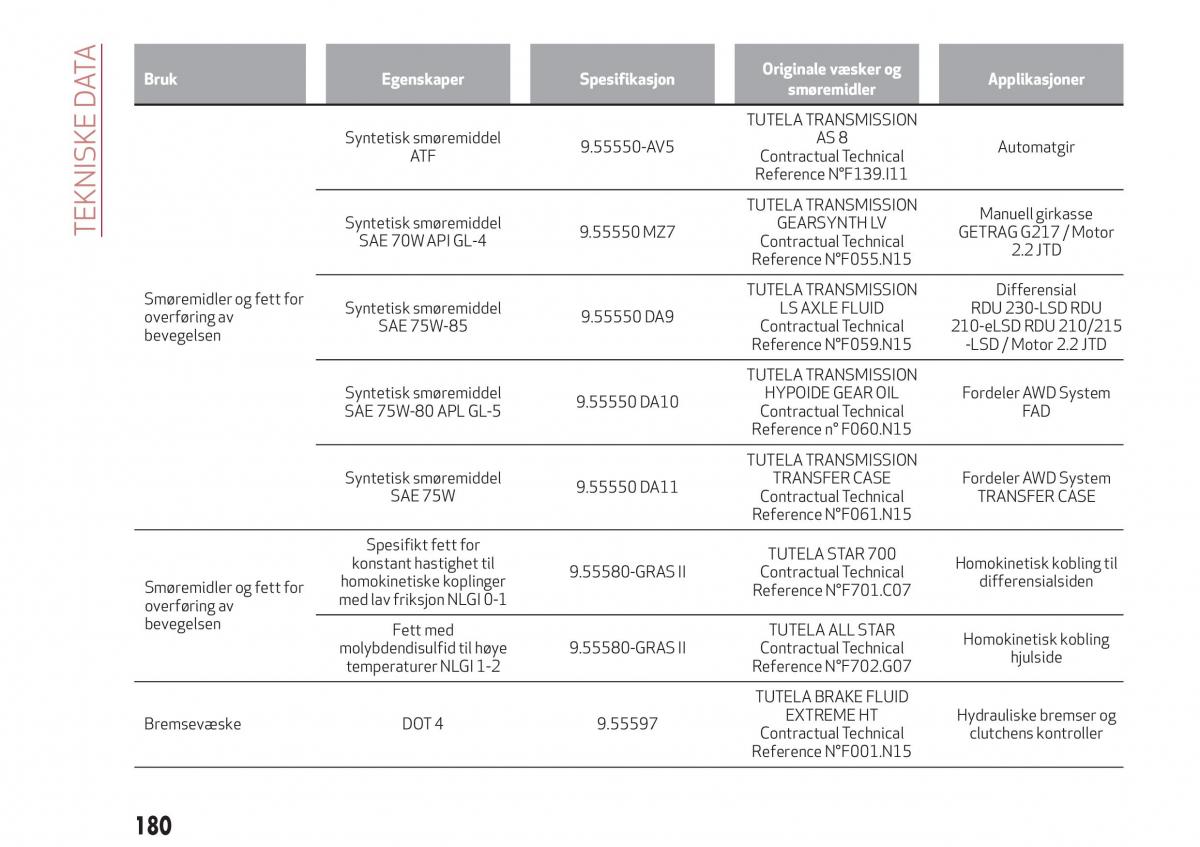 TEKNISKE DATA

| Bruk | Egenskaper | Spesifikasjon | Originale væsker og smøremidler | Applikasjoner |
|---|---|---|---|---|
| Smøremidler og fett for overføring av bevegelsen | Syntetisk smøremiddel ATF | 9.55550-AV5 | TUTELA TRANSMISSION AS 8 Contractual Technical Reference N°F139.I11 | Automatgir |
| | Syntetisk smøremiddel SAE 70W API GL-4 | 9.55550 MZ7 | TUTELA TRANSMISSION GEARSYNTH LV Contractual Technical Reference N°F055.N15 | Manuell girkasse GETRAG G217 / Motor 2.2 JTD |
| | Syntetisk smøremiddel SAE 75W-85 | 9.55550 DA9 | TUTELA TRANSMISSION LS AXLE FLUID Contractual Technical Reference N°F059.N15 | Differensial RDU 230-LSD RDU 210-eLSD RDU 210/215 -LSD / Motor 2.2 JTD |
| | Syntetisk smøremiddel SAE 75W-80 APL GL-5 | 9.55550 DA10 | TUTELA TRANSMISSION HYPOIDE GEAR OIL Contractual Technical Reference n° F060.N15 | Fordeler AWD System FAD |
| | Syntetisk smøremiddel SAE 75W | 9.55550 DA11 | TUTELA TRANSMISSION TRANSFER CASE Contractual Technical Reference N°F061.N15 | Fordeler AWD System TRANSFER CASE |
| Smøremidler og fett for overføring av bevegelsen | Spesifikt fett for konstant hastighet til homokinetiske koplinger med lav friksjon NLGI 0-1 | 9.55580-GRAS II | TUTELA STAR 700 Contractual Technical Reference N°F701.C07 | Homokinetisk kobling til differensialsiden |
| | Fett med molybdendisulfid til høye temperaturer NLGI 1-2 | 9.55580-GRAS II | TUTELA ALL STAR Contractual Technical Reference N°F702.G07 | Homokinetisk kobling hjulside |
| Bremsevæske | DOT 4 | 9.55597 | TUTELA BRAKE FLUID EXTREME HT Contractual Technical Reference N°F001.N15 | Hydrauliske bremser og clutchens kontroller |

180